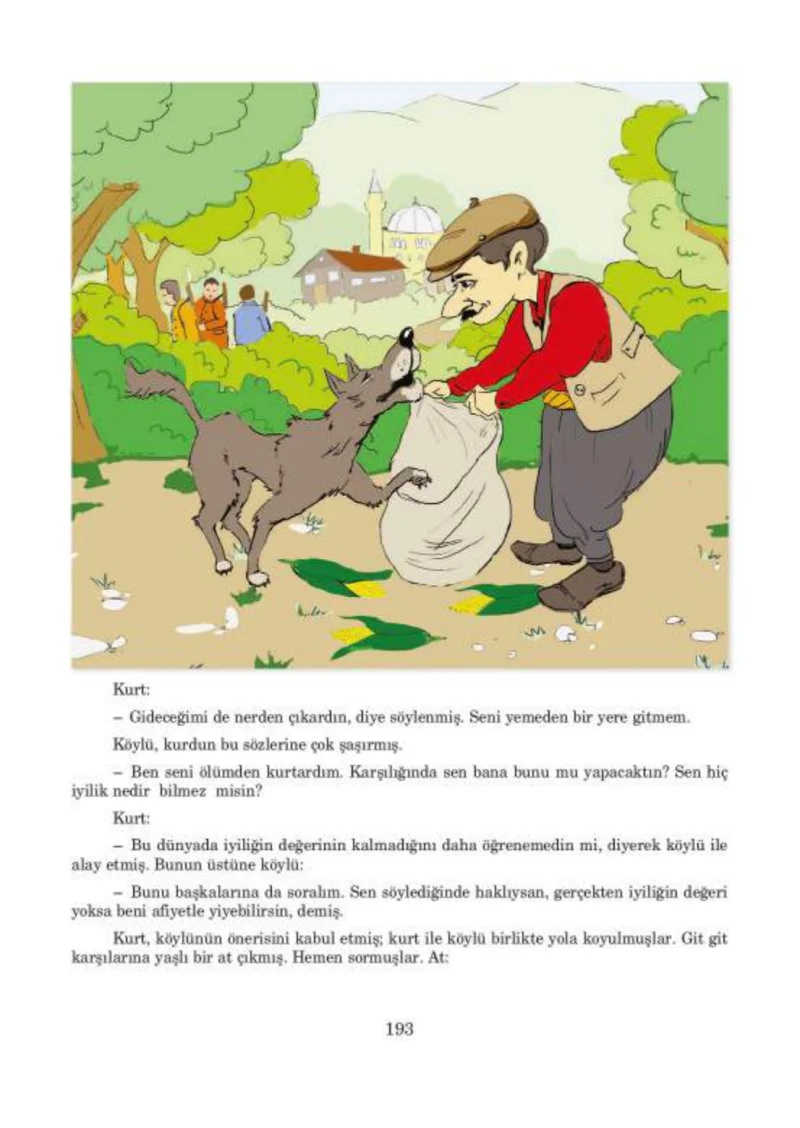 Kurt:

– Gideceğimi de nerden çıkardın, diye söylenmiş. Seni yemeden bir yere gitmem.

Köylü, kurdun bu sözlerine çok şaşırmış.

– Ben seni ölümden kurtardım. Karşılığında sen bana bunu mu yapacaktın? Sen hiç iyilik nedir bilmez misin?

Kurt:

– Bu dünyada iyiliğin değerinin kalmadığını daha öğrenemedin mi, diyerek köylü ile alay etmiş. Bunun üstüne köylü:

– Bunu başkalarına da soralım. Sen söylediğinde haklıysan, gerçekten iyiliğin değeri yoksa beni afiyetle yiyebilirsin, demiş.

Kurt, köylünün önerisini kabul etmiş; kurt ile köylü birlikte yola koyulmuşlar. Git git karşılarına yaşlı bir at çıkmış. Hemen sormuşlar. At:

193